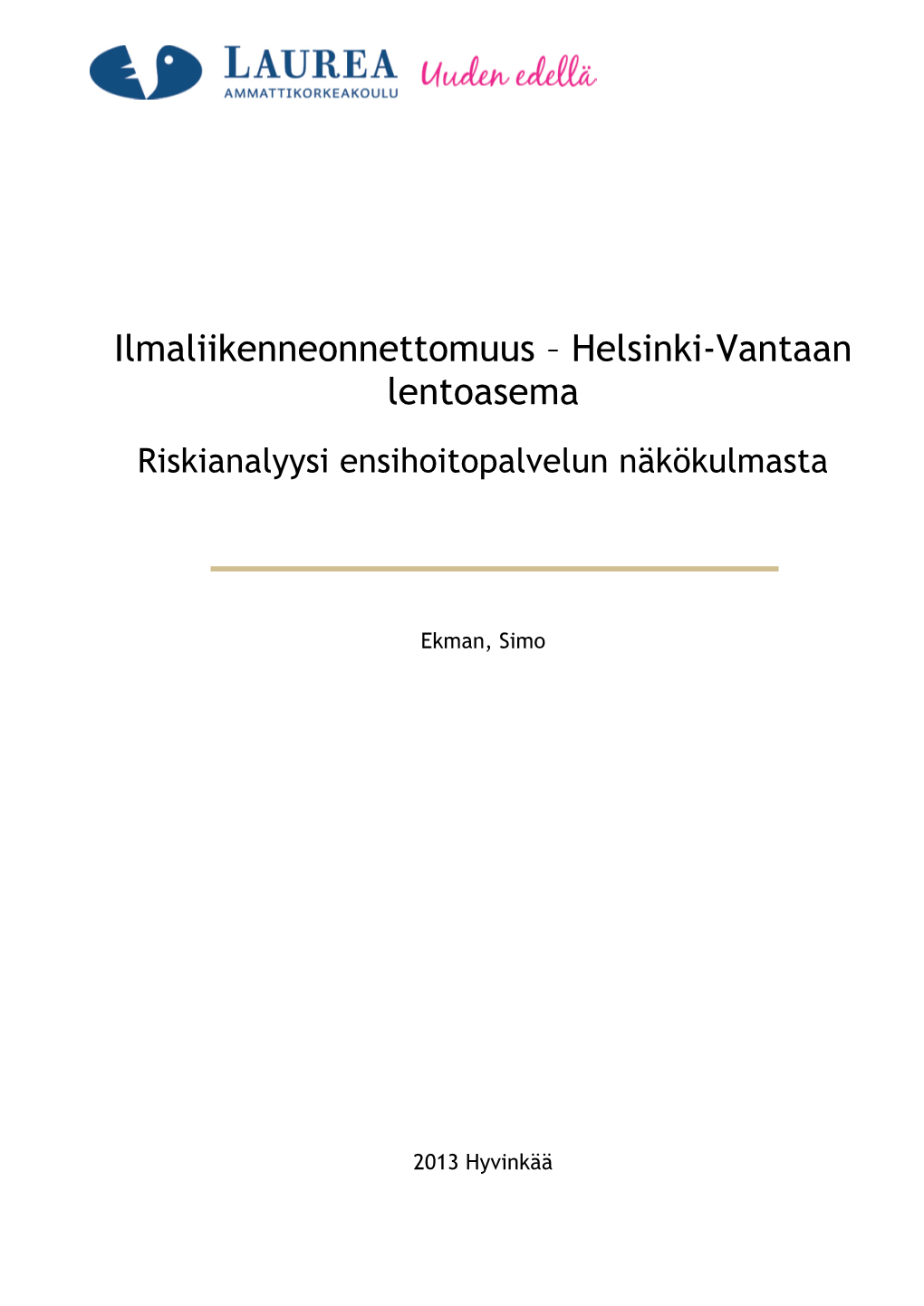 LAUREA
AMMATTIKORKEAKOULU
Uuden edellä

Ilmaliikenneonnettomuus – Helsinki-Vantaan lentoasema

Riskianalyysi ensihoitopalvelun näkökulmasta

Ekman, Simo

2013 Hyvinkää